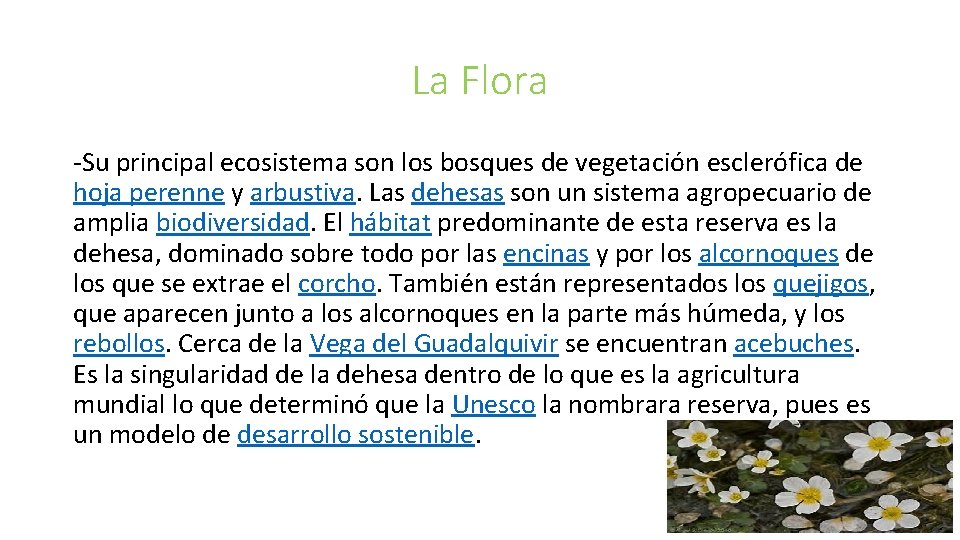 La Flora

-Su principal ecosistema son los bosques de vegetación esclerófica de hoja perenne y arbustiva. Las dehesas son un sistema agropecuario de amplia biodiversidad. El hábitat predominante de esta reserva es la dehesa, dominado sobre todo por las encinas y por los alcornoques de los que se extrae el corcho. También están representados los quejigos, que aparecen junto a los alcornoques en la parte más húmeda, y los rebollos. Cerca de la Vega del Guadalquivir se encuentran acebuches. Es la singularidad de la dehesa dentro de lo que es la agricultura mundial lo que determinó que la Unesco la nombrara reserva, pues es un modelo de desarrollo sostenible.